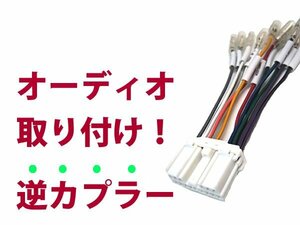 オーディオ
取り付け！
逆カプラー